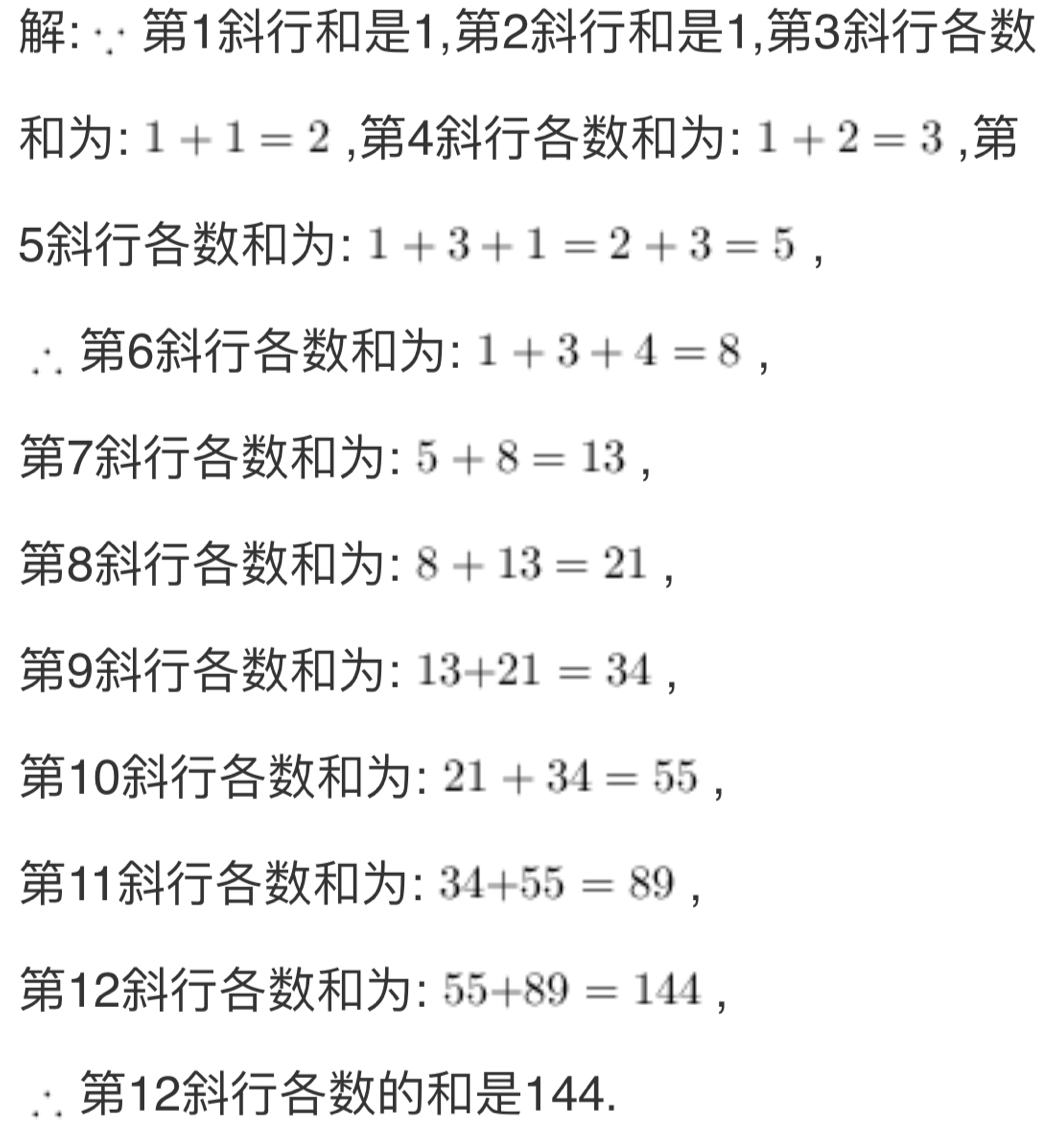 解: $\because$ 第1斜行和是1,第2斜行和是1,第3斜行各数和为: $1+1=2$ ,第4斜行各数和为: $1+2=3$ ,第5斜行各数和为: $1+3+1=2+3=5$ ,

$\therefore$ 第6斜行各数和为: $1+3+4=8$ ,

第7斜行各数和为: $5+8=13$ ,

第8斜行各数和为: $8+13=21$ ,

第9斜行各数和为: $13+21=34$ ,

第10斜行各数和为: $21+34=55$ ,

第11斜行各数和为: $34+55=89$ ,

第12斜行各数和为: $55+89=144$ ,

$\therefore$ 第12斜行各数的和是144.